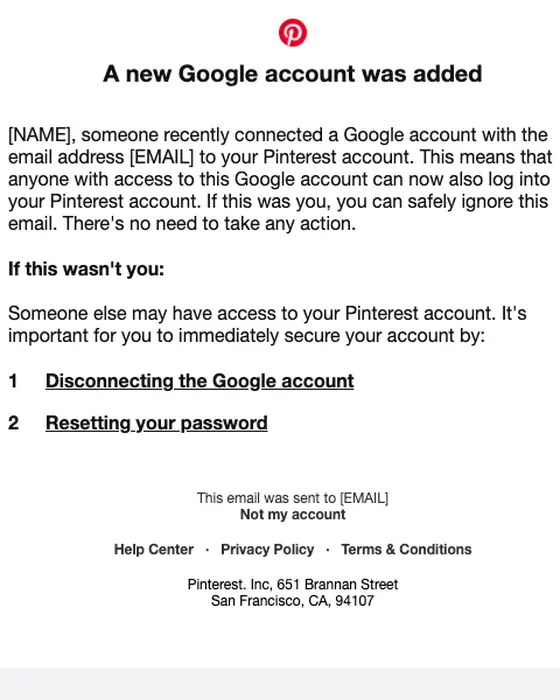 A new Google account was added

[NAME], someone recently connected a Google account with the email address [EMAIL] to your Pinterest account. This means that anyone with access to this Google account can now also log into your Pinterest account. If this was you, you can safely ignore this email. There's no need to take any action.

If this wasn't you:

Someone else may have access to your Pinterest account. It's important for you to immediately secure your account by:

1 Disconnecting the Google account

2 Resetting your password

This email was sent to [EMAIL]
Not my account

Help Center · Privacy Policy · Terms & Conditions

Pinterest. Inc, 651 Brannan Street
San Francisco, CA, 94107